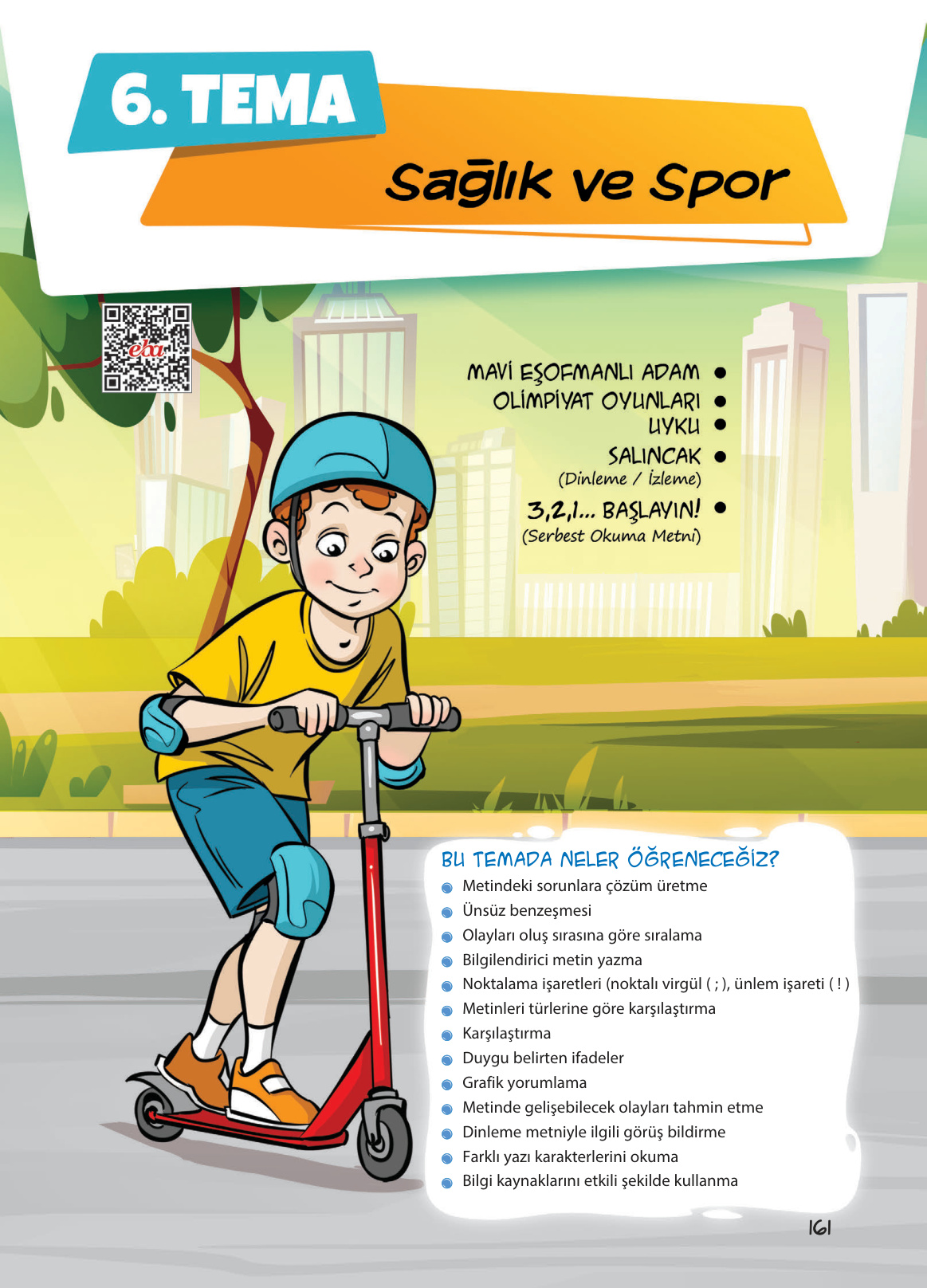 6. TEMA

Sağlık ve Spor

eba

MAVİ EŞOFMANLI ADAM
OLİMPİYAT OYUNLARI
UYKU
SALINCAK
(Dinleme / İzleme)
3,2,1... BAŞLAYIN!
(Serbest Okuma Metni)

BU TEMADA NELER ÖĞRENECEĞİZ?
Metindeki sorunlara çözüm üretme
Ünsüz benzeşmesi
Olayları oluş sırasına göre sıralama
Bilgilendirici metin yazma
Noktalama işaretleri (noktalı virgül ( ; ), ünlem işareti ( ! )
Metinleri türlerine göre karşılaştırma
Karşılaştırma
Duygu belirten ifadeler
Grafik yorumlama
Metinde gelişebilecek olayları tahmin etme
Dinleme metniyle ilgili görüş bildirme
Farklı yazı karakterlerini okuma
Bilgi kaynaklarını etkili şekilde kullanma

161